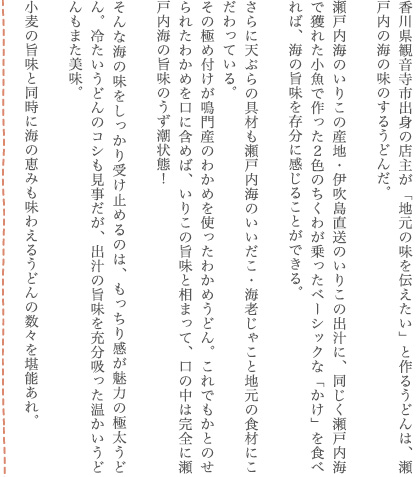 香川県観音寺市出身の店主が「地元の味を伝えたい」と作るうどんは、瀬戸内の海の味のするうどんだ。

瀬戸内海のいりこの産地・伊吹島直送のいりこの出汁に、同じく瀬戸内海で獲れた小魚で作った2色のちくわが乗ったベーシックな「かけ」を食べれば、海の旨味を存分に感じることができる。

さらに天ぷらの具材も瀬戸内海のいいだこ・海老じゃこと地元の食材にこだわっている。

その極め付けが鳴門産のわかめを使ったわかめうどん。これでもかとのせられたわかめを口に含めば、いりこの旨味と相まって、口の中は完全に瀬戸内海の旨味のうず潮状態!

そんな海の味をしっかり受け止めるのは、もっちり感が魅力の極太うどん。冷たいうどんのコシも見事だが、出汁の旨味を充分吸った温かいうどんもまた美味。

小麦の旨味と同時に海の恵みも味わえるうどんの数々を堪能あれ。